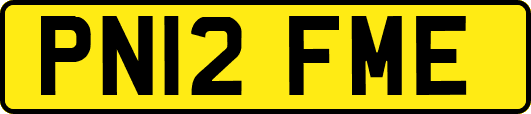 PN12 FME